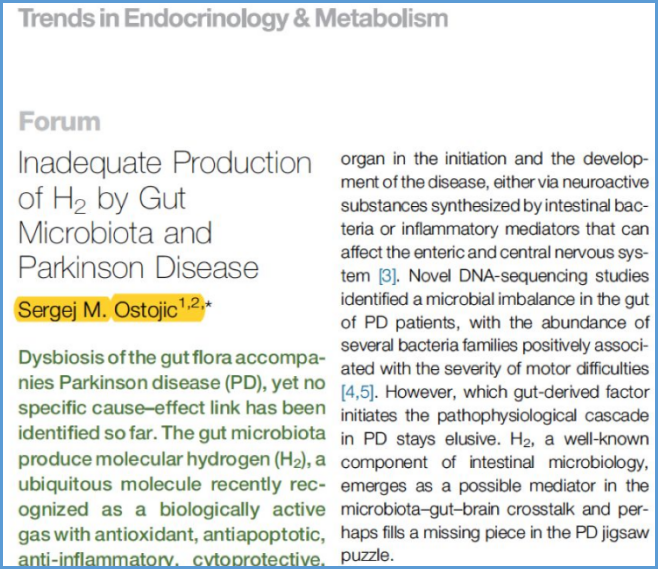 Trends in Endocrinology & Metabolism

Forum

Inadequate Production of $H_2$ by Gut Microbiota and Parkinson Disease

Sergej M. Ostojic$^{1,2,*}$

Dysbiosis of the gut flora accompanies Parkinson disease (PD), yet no specific cause–effect link has been identified so far. The gut microbiota produce molecular hydrogen ($H_2$), a ubiquitous molecule recently recognized as a biologically active gas with antioxidant, antiapoptotic, anti-inflammatory, cytoprotective,

organ in the initiation and the development of the disease, either via neuroactive substances synthesized by intestinal bacteria or inflammatory mediators that can affect the enteric and central nervous system [3]. Novel DNA-sequencing studies identified a microbial imbalance in the gut of PD patients, with the abundance of several bacteria families positively associated with the severity of motor difficulties [4,5]. However, which gut-derived factor initiates the pathophysiological cascade in PD stays elusive. $H_2$, a well-known component of intestinal microbiology, emerges as a possible mediator in the microbiota–gut–brain crosstalk and perhaps fills a missing piece in the PD jigsaw puzzle.